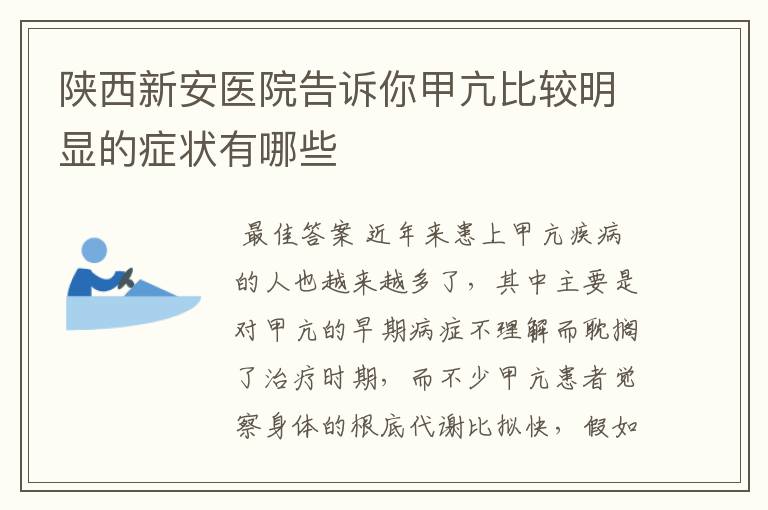 陕西新安医院告诉你甲亢比较明显的症状有哪些

最佳答案 近年来患上甲亢疾病的人也越来越多了，其中主要是对甲亢的早期病症不理解而耽搁了治疗时期，而不少甲亢患者觉察身体的根底代谢比拟快，假如